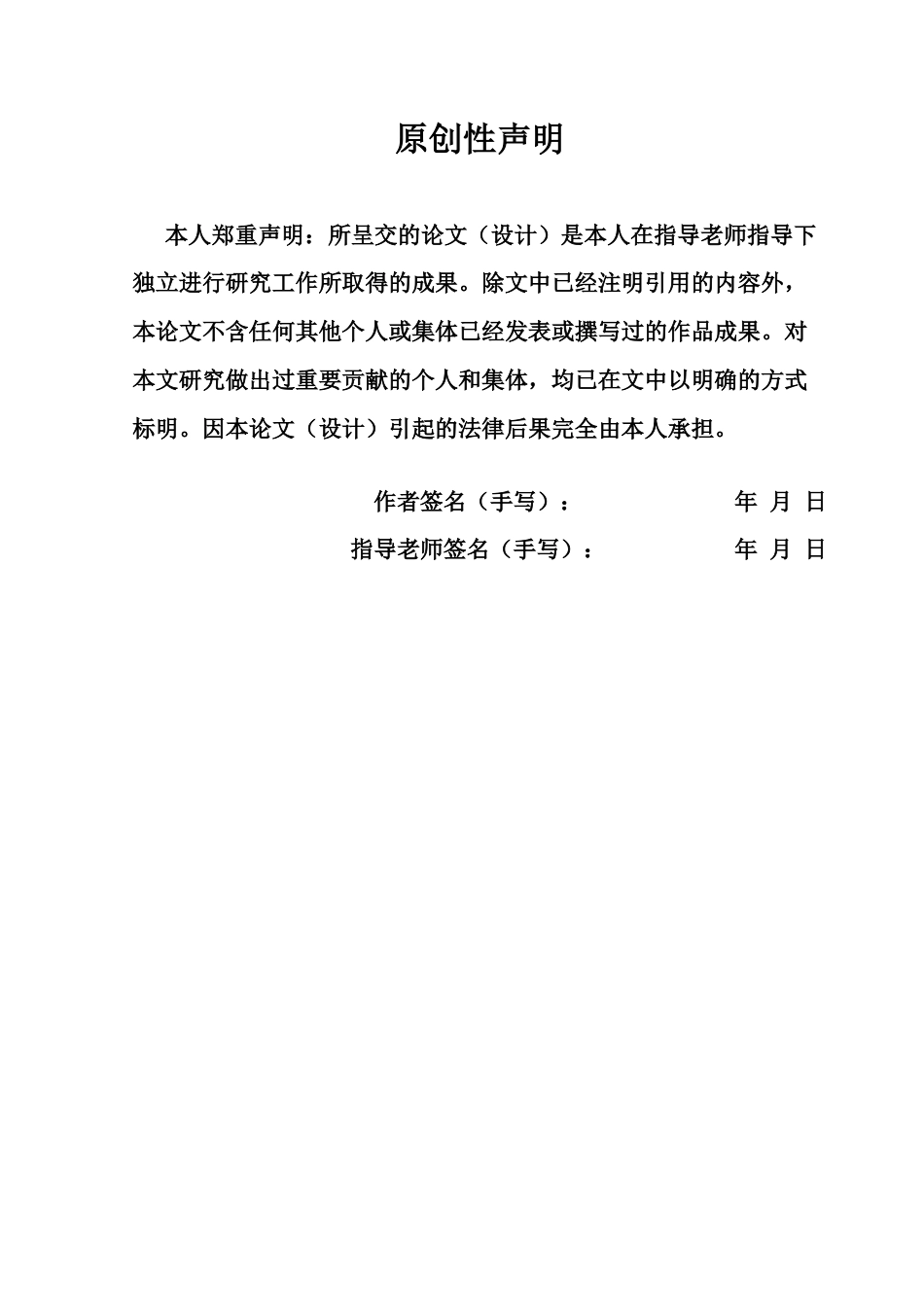 原创性声明

本人郑重声明：所呈交的论文（设计）是本人在指导老师指导下独立进行研究工作所取得的成果。除文中已经注明引用的内容外，本论文不含任何其他个人或集体已经发表或撰写过的作品成果。对本文研究做出过重要贡献的个人和集体，均已在文中以明确的方式标明。因本论文（设计）引起的法律后果完全由本人承担。

作者签名（手写）： 年 月 日

指导老师签名（手写）： 年 月 日